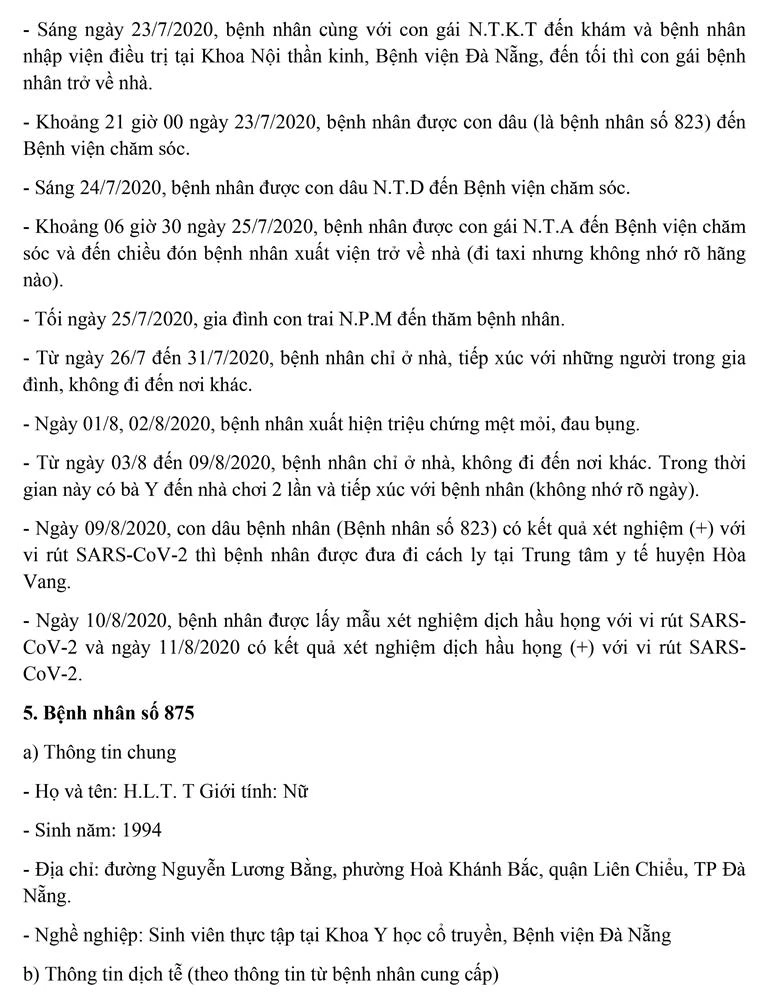 - Sáng ngày 23/7/2020, bệnh nhân cùng với con gái N.T.K.T đến khám và bệnh nhân nhập viện điều trị tại Khoa Nội thần kinh, Bệnh viện Đà Nẵng, đến tối thì con gái bệnh nhân trở về nhà.

- Khoảng 21 giờ 00 ngày 23/7/2020, bệnh nhân được con dâu (là bệnh nhân số 823) đến Bệnh viện chăm sóc.

- Sáng 24/7/2020, bệnh nhân được con dâu N.T.D đến Bệnh viện chăm sóc.

- Khoảng 06 giờ 30 ngày 25/7/2020, bệnh nhân được con gái N.T.A đến Bệnh viện chăm sóc và đến chiều đón bệnh nhân xuất viện trở về nhà (đi taxi nhưng không nhớ rõ hãng nào).

- Tối ngày 25/7/2020, gia đình con trai N.P.M đến thăm bệnh nhân.

- Từ ngày 26/7 đến 31/7/2020, bệnh nhân chỉ ở nhà, tiếp xúc với những người trong gia đình, không đi đến nơi khác.

- Ngày 01/8, 02/8/2020, bệnh nhân xuất hiện triệu chứng mệt mỏi, đau bụng.

- Từ ngày 03/8 đến 09/8/2020, bệnh nhân chỉ ở nhà, không đi đến nơi khác. Trong thời gian này có bà Y đến nhà chơi 2 lần và tiếp xúc với bệnh nhân (không nhớ rõ ngày).

- Ngày 09/8/2020, con dâu bệnh nhân (Bệnh nhân số 823) có kết quả xét nghiệm (+) với vi rút SARS-CoV-2 thì bệnh nhân được đưa đi cách ly tại Trung tâm y tế huyện Hòa Vang.

- Ngày 10/8/2020, bệnh nhân được lấy mẫu xét nghiệm dịch hầu họng với vi rút SARS-CoV-2 và ngày 11/8/2020 có kết quả xét nghiệm dịch hầu họng (+) với vi rút SARS-CoV-2.

5. Bệnh nhân số 875

a) Thông tin chung

- Họ và tên: H.L.T. T Giới tính: Nữ

- Sinh năm: 1994

- Địa chỉ: đường Nguyễn Lương Bằng, phường Hoà Khánh Bắc, quận Liên Chiểu, TP Đà Nẵng.

- Nghề nghiệp: Sinh viên thực tập tại Khoa Y học cổ truyền, Bệnh viện Đà Nẵng

b) Thông tin dịch tễ (theo thông tin từ bệnh nhân cung cấp)